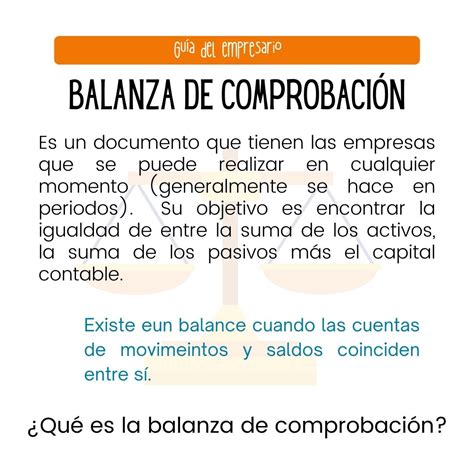 Guía del empresario

BALANZA DE COMPROBACIÓN

Es un documento que tienen las empresas que se puede realizar en cualquier momento (generalmente se hace en periodos). Su objetivo es encontrar la igualdad de entre la suma de los activos, la suma de los pasivos más el capital contable.

Existe eun balance cuando las cuentas de movimeintos y saldos coinciden entre sí.

¿Qué es la balanza de comprobación?